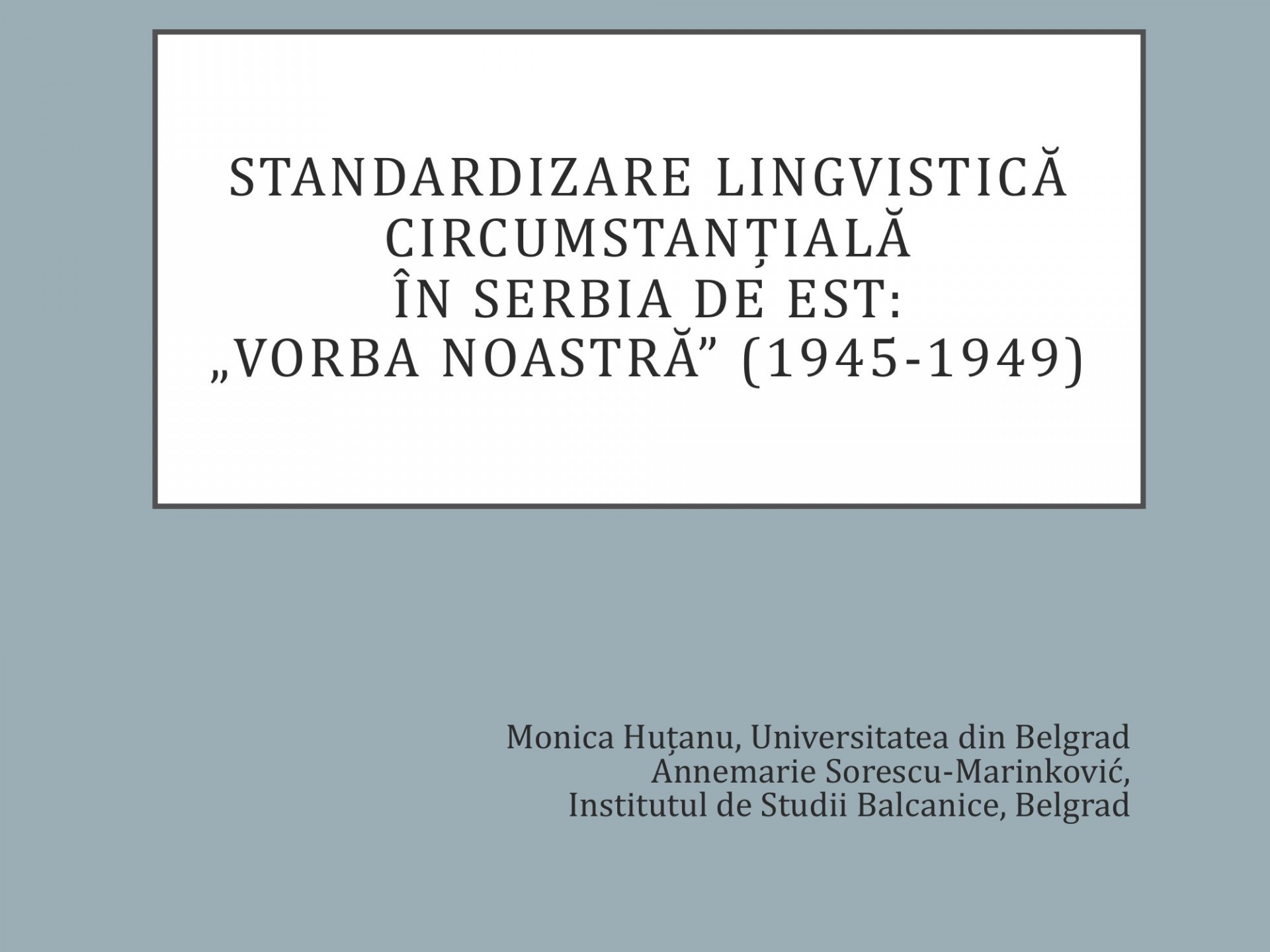 STANDARDIZARE LINGVISTICĂ CIRCUMSTANȚIALĂ ÎN SERBIA DE EST: „VORBA NOASTRĂ” (1945-1949)

Monica Huțanu, Universitatea din Belgrad
Annemarie Sorescu-Marinković,
Institutul de Studii Balcanice, Belgrad